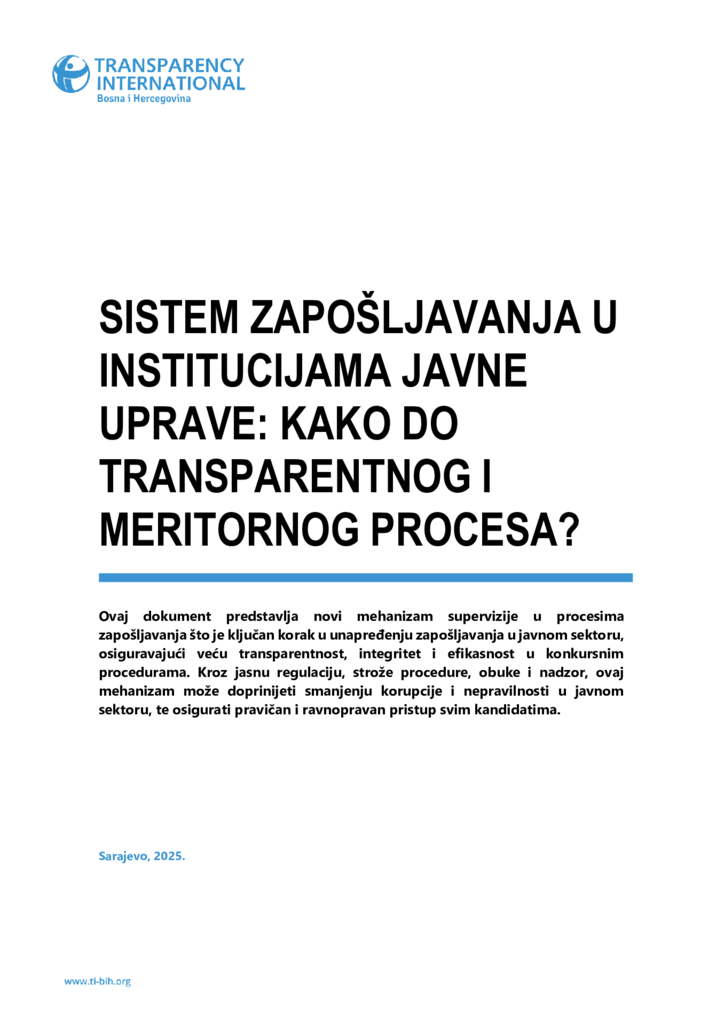 TRANSPARENCY
INTERNATIONAL
Bosna i Hercegovina

SISTEM ZAPOŠLJAVANJA U INSTITUCIJAMA JAVNE UPRAVE: KAKO DO TRANSPARENTNOG I MERITORNOG PROCESA?

Ovaj dokument predstavlja novi mehanizam supervizije u procesima zapošljavanja što je ključan korak u unapređenju zapošljavanja u javnom sektoru, osiguravajući veću transparentnost, integritet i efikasnost u konkursnim procedurama. Kroz jasnu regulaciju, strože procedure, obuke i nadzor, ovaj mehanizam može doprinijeti smanjenju korupcije i nepravilnosti u javnom sektoru, te osigurati pravičan i ravnopravan pristup svim kandidatima.

Sarajevo, 2025.

www.ti-bih.org